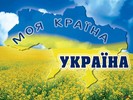 МОЯ КРАЇНА
УКРАЇНА